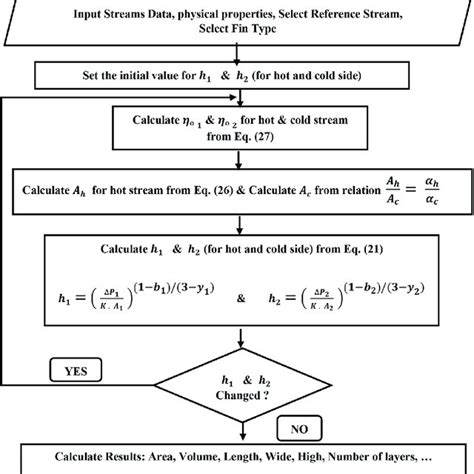 Input Streams Data, physical properties, Select Reference Stream, Select Fin Type

Set the initial value for $h_1$ & $h_2$ (for hot and cold side)

Calculate $\eta_{o\,1}$ & $\eta_{o\,2}$ for hot & cold stream from Eq. (27)

Calculate $A_h$ for hot stream from Eq. (26) & Calculate $A_c$ from relation $\frac{A_h}{A_c} = \frac{\alpha_h}{\alpha_c}$

Calculate $h_1$ & $h_2$ (for hot and cold side) from Eq. (21)

$h_1 = \left(\frac{\Delta P_1}{K \,.\, A_1}\right)^{(1-b_1)/(3-y_1)}$ & $h_2 = \left(\frac{\Delta P_2}{K \,.\, A_2}\right)^{(1-b_2)/(3-y_2)}$

YES

$h_1$ & $h_2$ Changed ?

NO

Calculate Results: Area, Volume, Length, Wide, High, Number of layers, ...